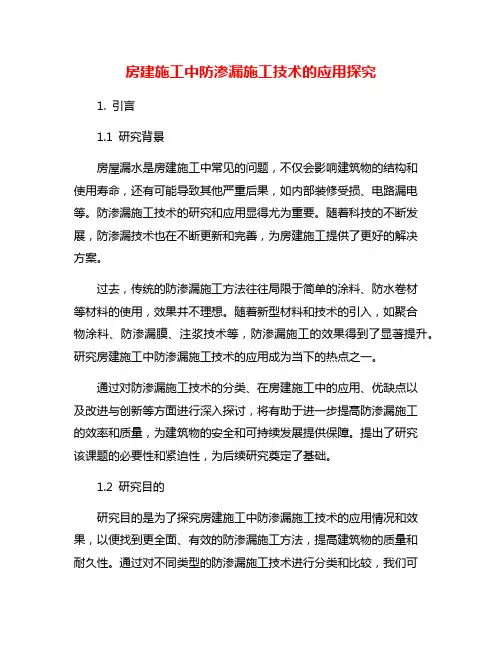 房建施工中防渗漏施工技术的应用探究

1. 引言

1.1 研究背景

房屋漏水是房建施工中常见的问题，不仅会影响建筑物的结构和使用寿命，还有可能导致其他严重后果，如内部装修受损、电路漏电等。防渗漏施工技术的研究和应用显得尤为重要。随着科技的不断发展，防渗漏技术也在不断更新和完善，为房建施工提供了更好的解决方案。

过去，传统的防渗漏施工方法往往局限于简单的涂料、防水卷材等材料的使用，效果并不理想。随着新型材料和技术的引入，如聚合物涂料、防渗漏膜、注浆技术等，防渗漏施工的效果得到了显著提升。研究房建施工中防渗漏施工技术的应用成为当下的热点之一。

通过对防渗漏施工技术的分类、在房建施工中的应用、优缺点以及改进与创新等方面进行深入探讨，将有助于进一步提高防渗漏施工的效率和质量，为建筑物的安全和可持续发展提供保障。提出了研究该课题的必要性和紧迫性，为后续研究奠定了基础。

1.2 研究目的

研究目的是为了探究房建施工中防渗漏施工技术的应用情况和效果，以便找到更全面、有效的防渗漏施工方法，提高建筑物的质量和耐久性。通过对不同类型的防渗漏施工技术进行分类和比较，我们可